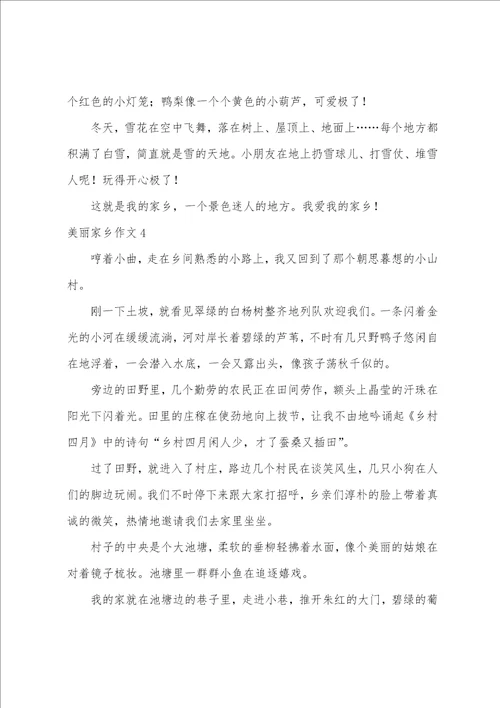 个红色的小灯笼；鸭梨像一个个黄色的小葫芦，可爱极了！

冬天，雪花在空中飞舞，落在树上、屋顶上、地面上……每个地方都积满了白雪，简直就是雪的天地。小朋友在地上扔雪球儿、打雪仗、堆雪人呢！玩得开心极了！

这就是我的家乡，一个景色迷人的地方。我爱我的家乡！

美丽家乡作文4

哼着小曲，走在乡间熟悉的小路上，我又回到了那个朝思暮想的小山村。

刚一下土坡，就看见翠绿的白杨树整齐地列队欢迎我们。一条闪着金光的小河在缓缓流淌，河对岸长着碧绿的芦苇，不时有几只野鸭子悠闲自在地浮着，一会潜入水底，一会又露出头，像孩子荡秋千似的。

旁边的田野里，几个勤劳的农民正在田间劳作，额头上晶莹的汗珠在阳光下闪着光。田里的庄稼在使劲地向上拔节，让我不由地吟诵起《乡村四月》中的诗句“乡村四月闲人少，才了蚕桑又插田”。

过了田野，就进入了村庄，路边几个村民在谈笑风生，几只小狗在人们的脚边玩闹。我们不时停下来跟大家打招呼，乡亲们淳朴的脸上带着真诚的微笑，热情地邀请我们去家里坐坐。

村子的中央是个大池塘，柔软的垂柳轻拂着水面，像个美丽的姑娘在对着镜子梳妆。池塘里一群群小鱼在追逐嬉戏。

我的家就在池塘边的巷子里，走进小巷，推开朱红的大门，碧绿的葡